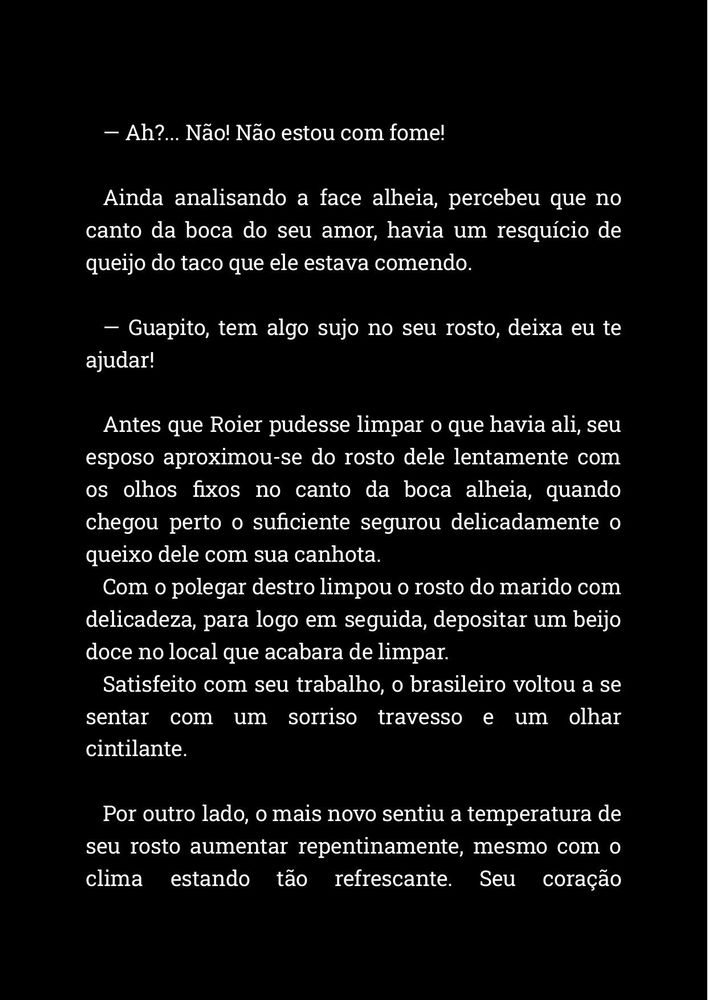 — Ah?... Não! Não estou com fome!

Ainda analisando a face alheia, percebeu que no canto da boca do seu amor, havia um resquício de queijo do taco que ele estava comendo.

— Guapito, tem algo sujo no seu rosto, deixa eu te ajudar!

Antes que Roier pudesse limpar o que havia ali, seu esposo aproximou-se do rosto dele lentamente com os olhos fixos no canto da boca alheia, quando chegou perto o suficiente segurou delicadamente o queixo dele com sua canhota.
Com o polegar destro limpou o rosto do marido com delicadeza, para logo em seguida, depositar um beijo doce no local que acabara de limpar.
Satisfeito com seu trabalho, o brasileiro voltou a se sentar com um sorriso travesso e um olhar cintilante.

Por outro lado, o mais novo sentiu a temperatura de seu rosto aumentar repentinamente, mesmo com o clima estando tão refrescante. Seu coração